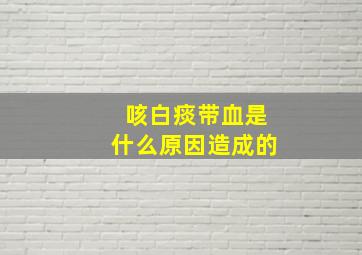 咳白痰带血是
什么原因造成的